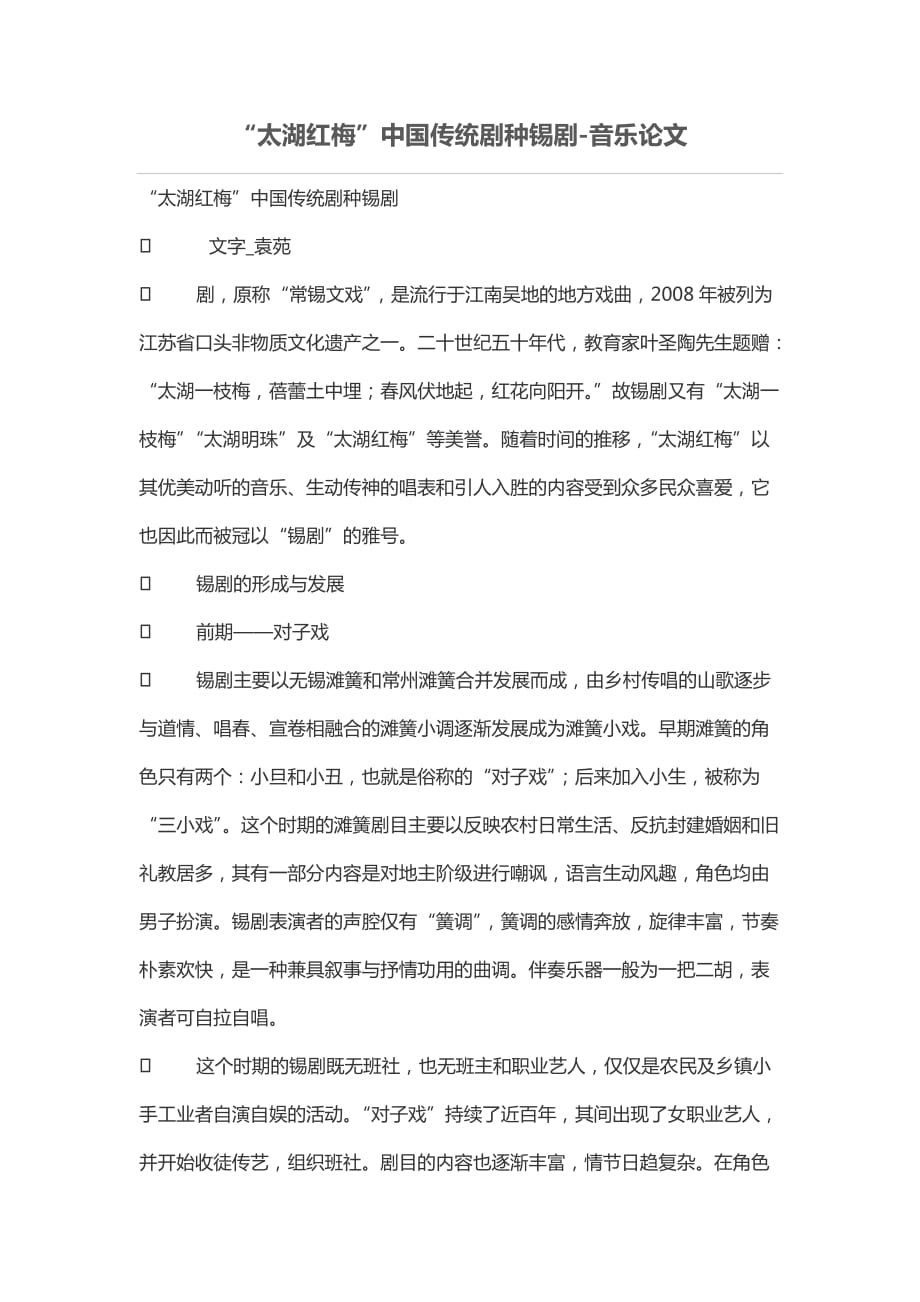 “太湖红梅”中国传统剧种锡剧-音乐论文

“太湖红梅”中国传统剧种锡剧

□　　文字_袁苑

□　　剧，原称“常锡文戏”，是流行于江南吴地的地方戏曲，2008 年被列为江苏省口头非物质文化遗产之一。二十世纪五十年代，教育家叶圣陶先生题赠：“太湖一枝梅，蓓蕾土中埋；春风伏地起，红花向阳开。”故锡剧又有“太湖一枝梅”“太湖明珠”及“太湖红梅”等美誉。随着时间的推移，“太湖红梅”以其优美动听的音乐、生动传神的唱表和引人入胜的内容受到众多民众喜爱，它也因此而被冠以“锡剧”的雅号。

□　　锡剧的形成与发展

□　　前期——对子戏

□　　锡剧主要以无锡滩簧和常州滩簧合并发展而成，由乡村传唱的山歌逐步与道情、唱春、宣卷相融合的滩簧小调逐渐发展成为滩簧小戏。早期滩簧的角色只有两个：小旦和小丑，也就是俗称的“对子戏”；后来加入小生，被称为“三小戏”。这个时期的滩簧剧目主要以反映农村日常生活、反抗封建婚姻和旧礼教居多，其有一部分内容是对地主阶级进行嘲讽，语言生动风趣，角色均由男子扮演。锡剧表演者的声腔仅有“簧调”，簧调的感情奔放，旋律丰富，节奏朴素欢快，是一种兼具叙事与抒情功用的曲调。伴奏乐器一般为一把二胡，表演者可自拉自唱。

□　　这个时期的锡剧既无班社，也无班主和职业艺人，仅仅是农民及乡镇小手工业者自演自娱的活动。“对子戏”持续了近百年，其间出现了女职业艺人，并开始收徒传艺，组织班社。剧目的内容也逐渐丰富，情节日趋复杂。在角色